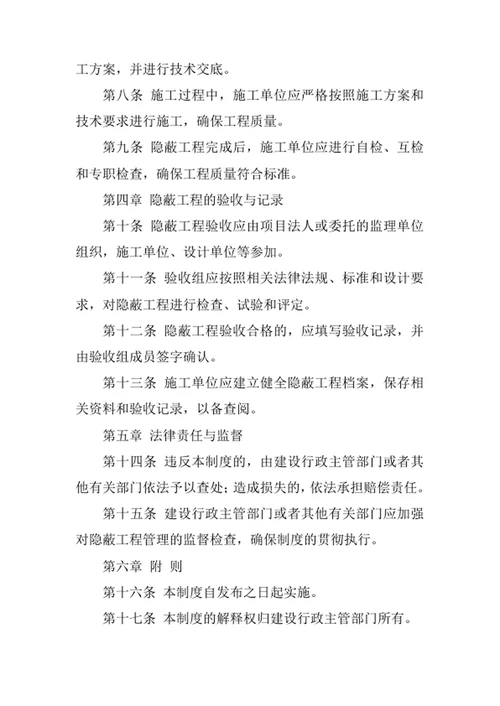 工方案，并进行技术交底。

第八条 施工过程中，施工单位应严格按照施工方案和技术要求进行施工，确保工程质量。

第九条 隐蔽工程完成后，施工单位应进行自检、互检和专职检查，确保工程质量符合标准。

第四章 隐蔽工程的验收与记录

第十条 隐蔽工程验收应由项目法人或委托的监理单位组织，施工单位、设计单位等参加。

第十一条 验收组应按照相关法律法规、标准和设计要求，对隐蔽工程进行检查、试验和评定。

第十二条 隐蔽工程验收合格的，应填写验收记录，并由验收组成员签字确认。

第十三条 施工单位应建立健全隐蔽工程档案，保存相关资料和验收记录，以备查阅。

第五章 法律责任与监督

第十四条 违反本制度的，由建设行政主管部门或者其他有关部门依法予以查处；造成损失的，依法承担赔偿责任。

第十五条 建设行政主管部门或者其他有关部门应加强对隐蔽工程管理的监督检查，确保制度的贯彻执行。

第六章 附 则

第十六条 本制度自发布之日起实施。

第十七条 本制度的解释权归建设行政主管部门所有。